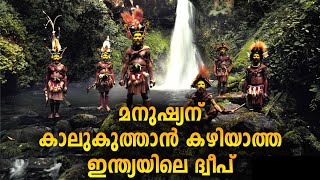 മനുഷ്യന്
കാലുകുത്താൻ കഴിയാത്ത
ഇന്ത്യയിലെ ദ്വീപ്